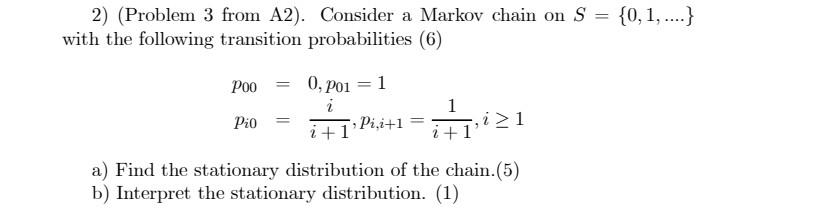 2) (Problem 3 from A2). Consider a Markov chain on $S = \{0, 1, ....\}$ with the following transition probabilities (6)

$p_{00} = 0, p_{01} = 1$

$p_{i0} = \frac{i}{i+1}, p_{i,i+1} = \frac{1}{i+1}, i \geq 1$

a) Find the stationary distribution of the chain.(5)
b) Interpret the stationary distribution. (1)